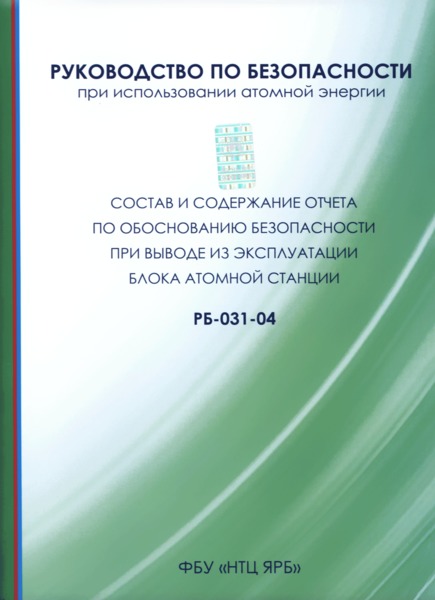 РУКОВОДСТВО ПО БЕЗОПАСНОСТИ
при использовании атомной энергии

СОСТАВ И СОДЕРЖАНИЕ ОТЧЕТА ПО ОБОСНОВАНИЮ БЕЗОПАСНОСТИ ПРИ ВЫВОДЕ ИЗ ЭКСПЛУАТАЦИИ БЛОКА АТОМНОЙ СТАНЦИИ

РБ-031-04

ФБУ «НТЦ ЯРБ»